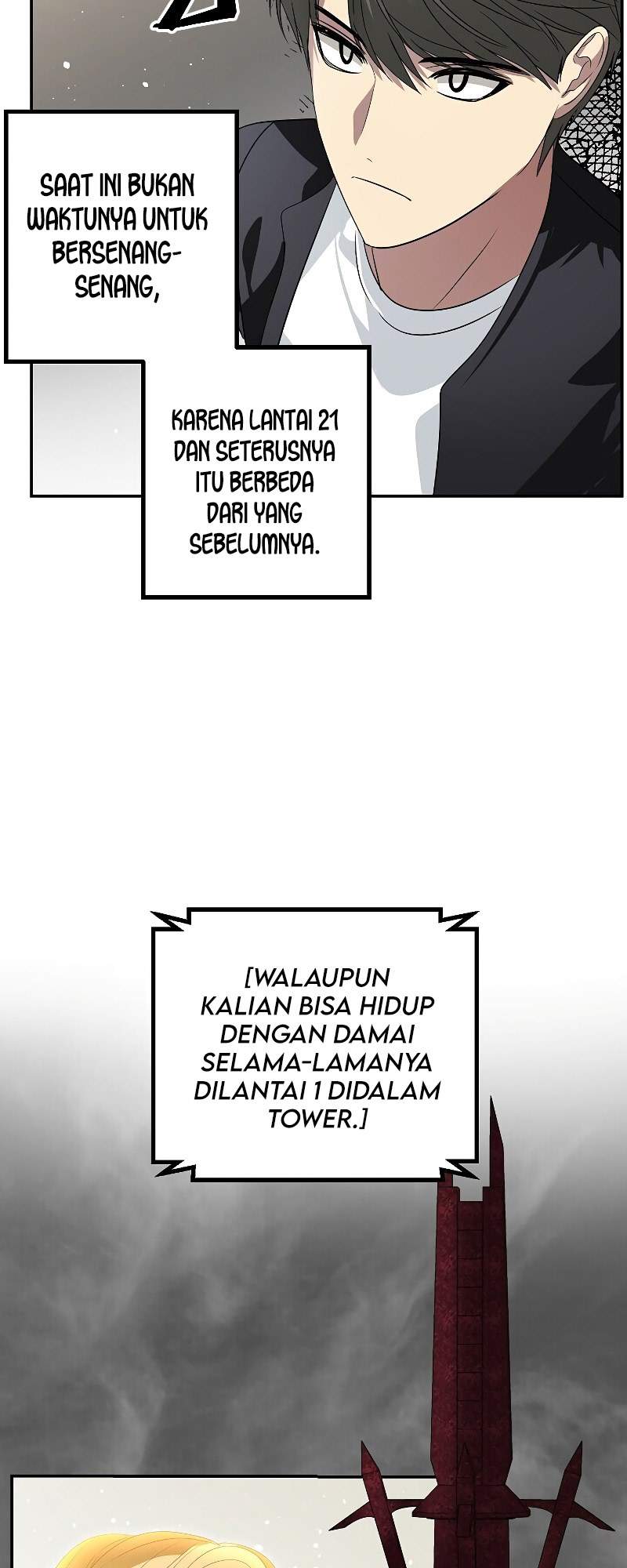 SAAT INI BUKAN WAKTUNYA UNTUK BERSENANG-SENANG,

KARENA LANTAI 21 DAN SETERUSNYA ITU BERBEDA DARI YANG SEBELUMNYA.

[WALAUPUN KALIAN BISA HIDUP DENGAN DAMAI SELAMA-LAMANYA DILANTAI 1 DIDALAM TOWER.]